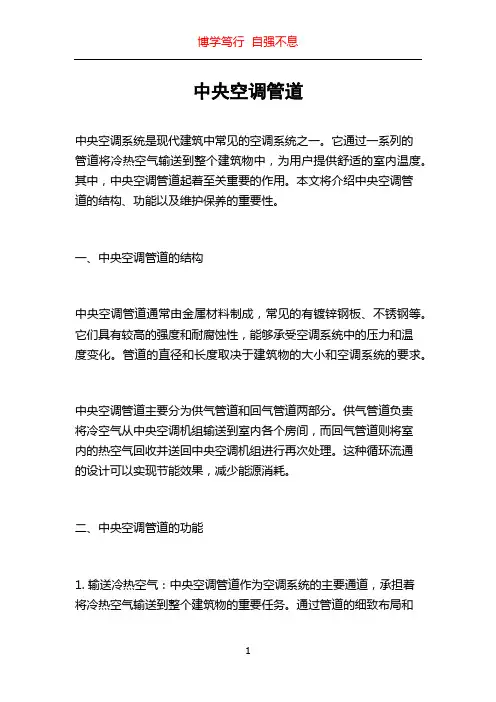 博学笃行 自强不息

中央空调管道

中央空调系统是现代建筑中常见的空调系统之一。它通过一系列的管道将冷热空气输送到整个建筑物中，为用户提供舒适的室内温度。其中，中央空调管道起着至关重要的作用。本文将介绍中央空调管道的结构、功能以及维护保养的重要性。

一、中央空调管道的结构

中央空调管道通常由金属材料制成，常见的有镀锌钢板、不锈钢等。它们具有较高的强度和耐腐蚀性，能够承受空调系统中的压力和温度变化。管道的直径和长度取决于建筑物的大小和空调系统的要求。

中央空调管道主要分为供气管道和回气管道两部分。供气管道负责将冷空气从中央空调机组输送到室内各个房间，而回气管道则将室内的热空气回收并送回中央空调机组进行再次处理。这种循环流通的设计可以实现节能效果，减少能源消耗。

二、中央空调管道的功能

1. 输送冷热空气：中央空调管道作为空调系统的主要通道，承担着将冷热空气输送到整个建筑物的重要任务。通过管道的细致布局和

1